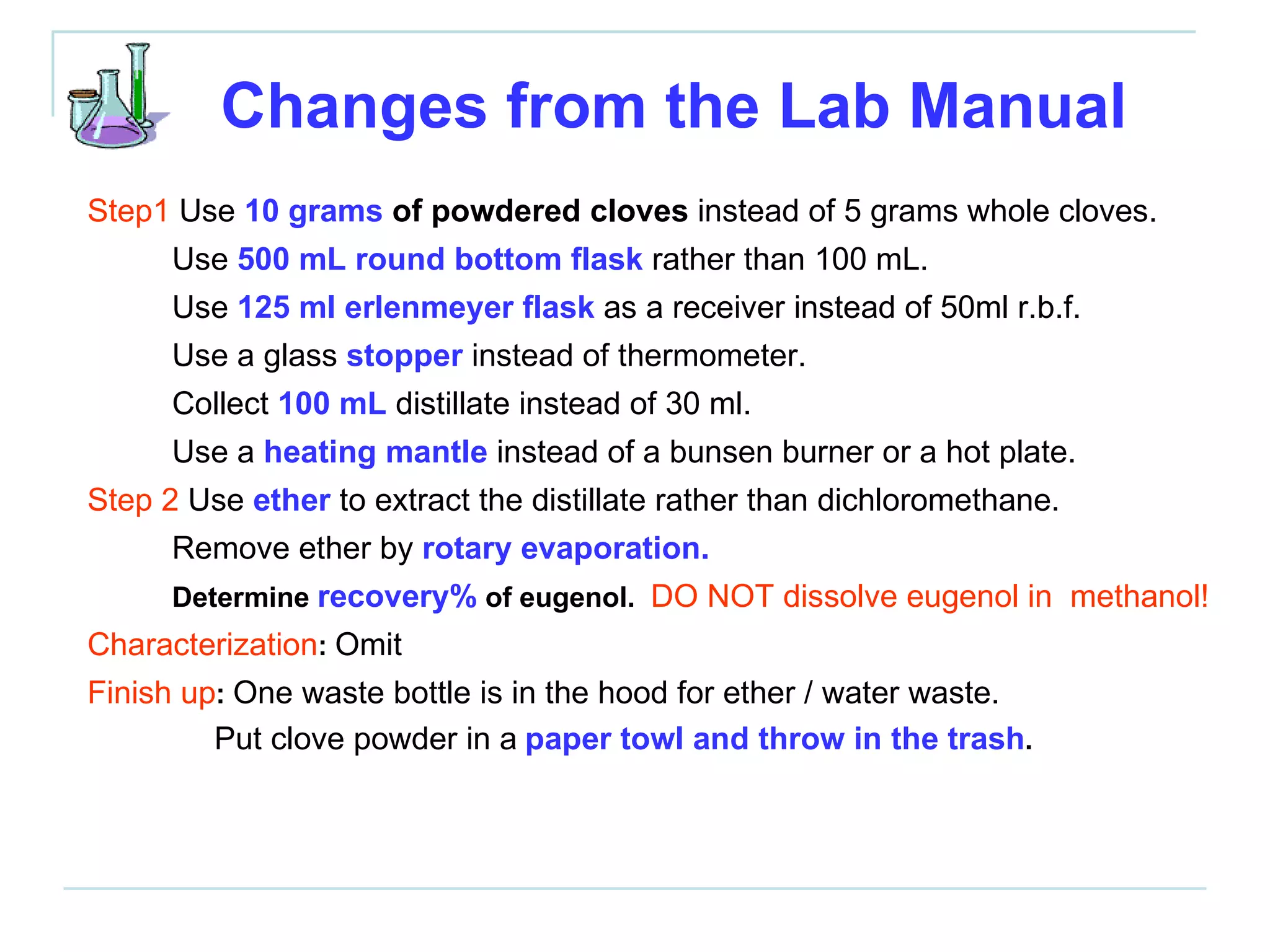 Changes from the Lab Manual

Step1 Use 10 grams of powdered cloves instead of 5 grams whole cloves.

Use 500 mL round bottom flask rather than 100 mL.

Use 125 ml erlenmeyer flask as a receiver instead of 50ml r.b.f.

Use a glass stopper instead of thermometer.

Collect 100 mL distillate instead of 30 ml.

Use a heating mantle instead of a bunsen burner or a hot plate.

Step 2 Use ether to extract the distillate rather than dichloromethane.

Remove ether by rotary evaporation.

Determine recovery% of eugenol. DO NOT dissolve eugenol in methanol!

Characterization: Omit

Finish up: One waste bottle is in the hood for ether / water waste.

Put clove powder in a paper towl and throw in the trash.